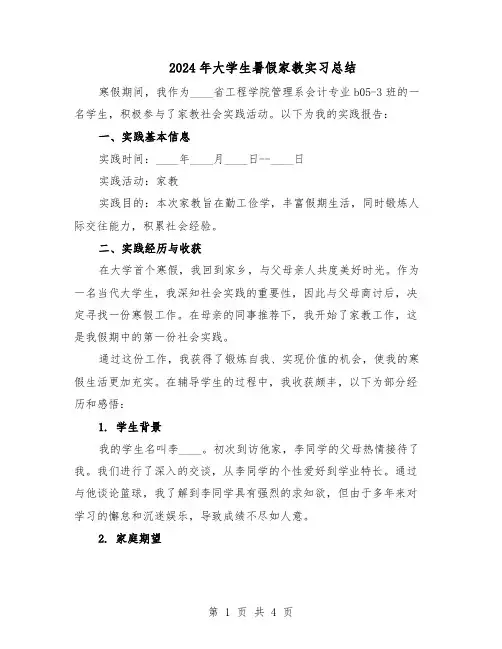 2024年大学生暑假家教实习总结

寒假期间，我作为____省工程学院管理系会计专业b05-3班的一名学生，积极参与了家教社会实践活动。以下为我的实践报告：

一、实践基本信息

实践时间：____年____月____日--____日

实践活动：家教

实践目的：本次家教旨在勤工俭学，丰富假期生活，同时锻炼人际交往能力，积累社会经验。

二、实践经历与收获

在大学首个寒假，我回到家乡，与父母亲人共度美好时光。作为一名当代大学生，我深知社会实践的重要性，因此与父母商讨后，决定寻找一份寒假工作。在母亲的同事推荐下，我开始了家教工作，这是我假期中的第一份社会实践。

通过这份工作，我获得了锻炼自我、实现价值的机会，使我的寒假生活更加充实。在辅导学生的过程中，我收获颇丰，以下为部分经历和感悟：

1. 学生背景

我的学生名叫李____。初次到访他家，李同学的父母热情接待了我。我们进行了深入的交谈，从李同学的个性爱好到学业特长。通过与他谈论篮球，我了解到李同学具有强烈的求知欲，但由于多年来对学习的懈怠和沉迷娱乐，导致成绩不尽如人意。

2. 家庭期望

第 1 页 共 4 页